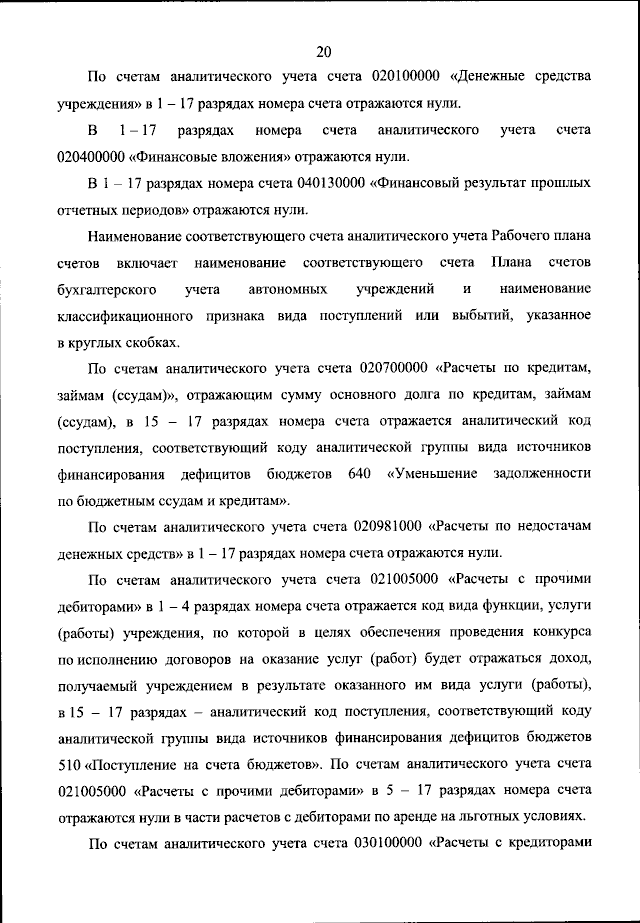 20

По счетам аналитического учета счета 020100000 «Денежные средства учреждения» в 1 – 17 разрядах номера счета отражаются нули.

В 1 – 17 разрядах номера счета аналитического учета счета 020400000 «Финансовые вложения» отражаются нули.

В 1 – 17 разрядах номера счета 040130000 «Финансовый результат прошлых отчетных периодов» отражаются нули.

Наименование соответствующего счета аналитического учета Рабочего плана счетов включает наименование соответствующего счета Плана счетов бухгалтерского учета автономных учреждений и наименование классификационного признака вида поступлений или выбытий, указанное в круглых скобках.

По счетам аналитического учета счета 020700000 «Расчеты по кредитам, займам (ссудам)», отражающим сумму основного долга по кредитам, займам (ссудам), в 15 – 17 разрядах номера счета отражается аналитический код поступления, соответствующий коду аналитической группы вида источников финансирования дефицитов бюджетов 640 «Уменьшение задолженности по бюджетным ссудам и кредитам».

По счетам аналитического учета счета 020981000 «Расчеты по недостачам денежных средств» в 1 – 17 разрядах номера счета отражаются нули.

По счетам аналитического учета счета 021005000 «Расчеты с прочими дебиторами» в 1 – 4 разрядах номера счета отражается код вида функции, услуги (работы) учреждения, по которой в целях обеспечения проведения конкурса по исполнению договоров на оказание услуг (работ) будет отражаться доход, получаемый учреждением в результате оказанного им вида услуги (работы), в 15 – 17 разрядах – аналитический код поступления, соответствующий коду аналитической группы вида источников финансирования дефицитов бюджетов 510 «Поступление на счета бюджетов». По счетам аналитического учета счета 021005000 «Расчеты с прочими дебиторами» в 5 – 17 разрядах номера счета отражаются нули в части расчетов с дебиторами по аренде на льготных условиях.

По счетам аналитического учета счета 030100000 «Расчеты с кредиторами